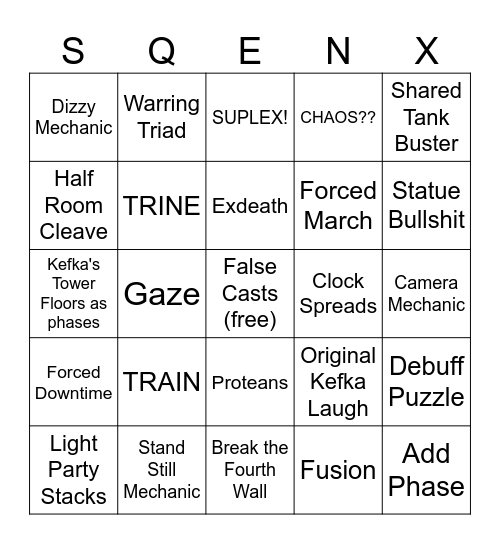 | S | Q | E | N | X |
|---|---|---|---|---|
| Dizzy Mechanic | Warring Triad | SUPLEX! | CHAOS?? | Shared Tank Buster |
| Half Room Cleave | TRINE | Exdeath | Forced March | Statue Bullshit |
| Kefka's Tower Floors as phases | Gaze | False Casts (free) | Clock Spreads | Camera Mechanic |
| Forced Downtime | TRAIN | Proteans | Original Kefka Laugh | Debuff Puzzle |
| Light Party Stacks | Stand Still Mechanic | Break the Fourth Wall | Fusion | Add Phase |